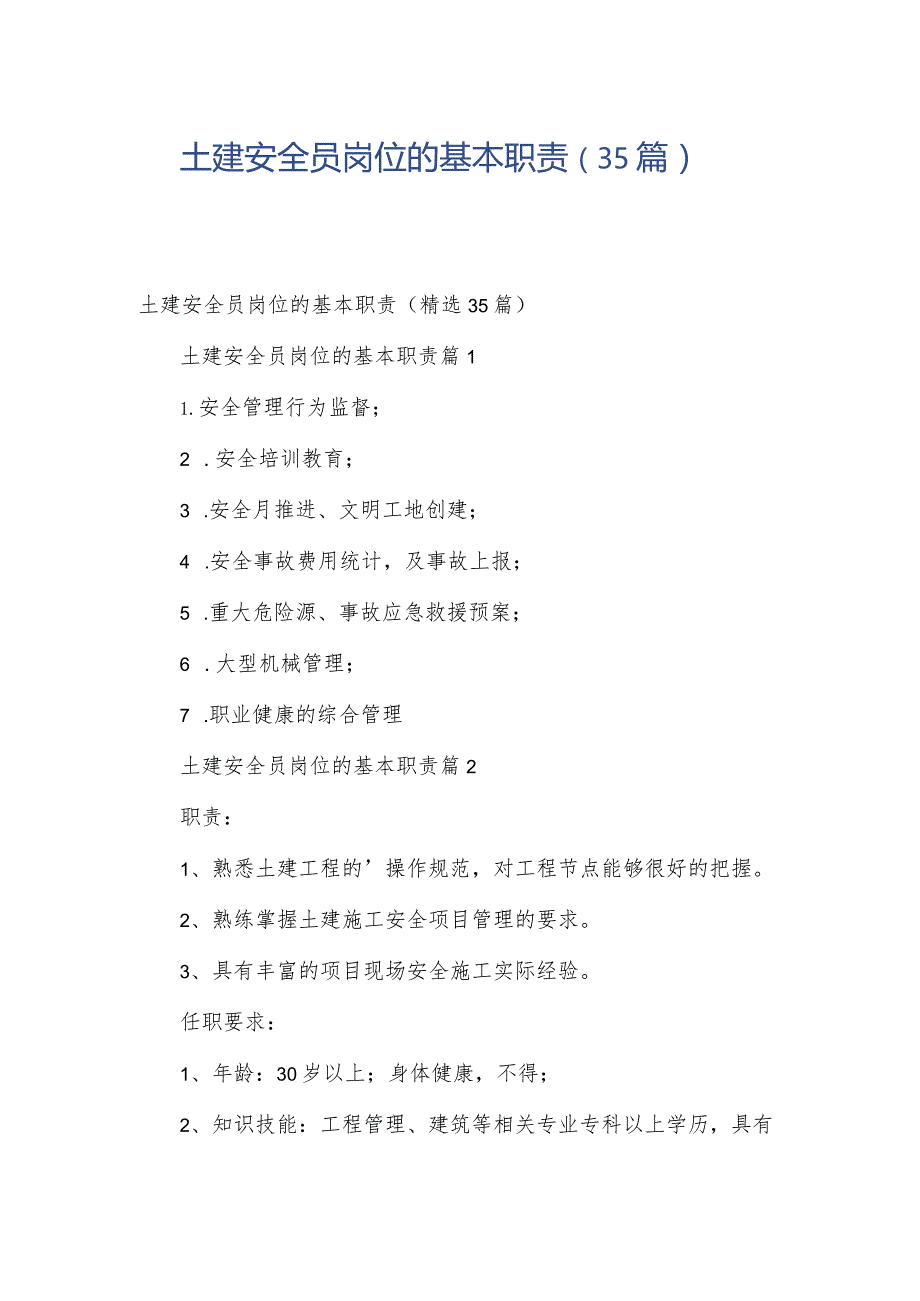 土建安全员岗位的基本职责（35篇）

土建安全员岗位的基本职责（精选35篇）

土建安全员岗位的基本职责篇1

1.安全管理行为监督；

2.安全培训教育；

3.安全月推进、文明工地创建；

4.安全事故费用统计，及事故上报；

5.重大危险源、事故应急救援预案；

6.大型机械管理；

7.职业健康的综合管理

土建安全员岗位的基本职责篇2

职责：

1、熟悉土建工程的’操作规范，对工程节点能够很好的把握。

2、熟练掌握土建施工安全项目管理的要求。

3、具有丰富的项目现场安全施工实际经验。

任职要求：

1、年龄：30岁以上；身体健康，不得；

2、知识技能：工程管理、建筑等相关专业专科以上学历，具有